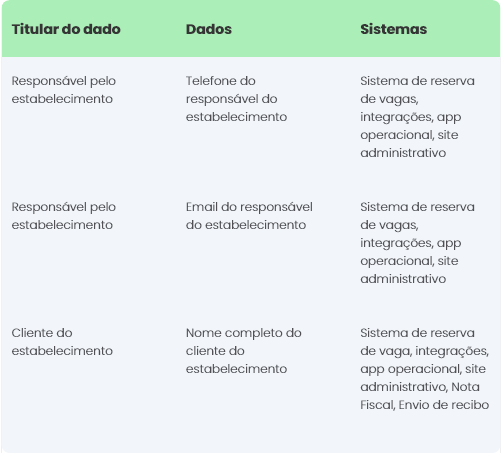 | Titular do dado | Dados | Sistemas |
|---|---|---|
| Responsável pelo estabelecimento | Telefone do responsável do estabelecimento | Sistema de reserva de vagas, integrações, app operacional, site administrativo |
| Responsável pelo estabelecimento | Email do responsável do estabelecimento | Sistema de reserva de vagas, integrações, app operacional, site administrativo |
| Cliente do estabelecimento | Nome completo do cliente do estabelecimento | Sistema de reserva de vaga, integrações, app operacional, site administrativo, Nota Fiscal, Envio de recibo |